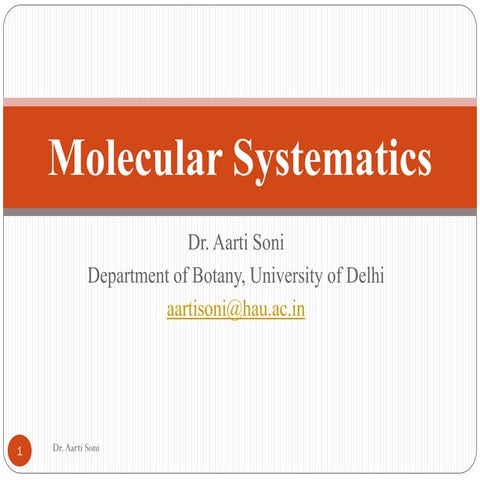 Molecular Systematics

Dr. Aarti Soni
Department of Botany, University of Delhi
aartisoni@hau.ac.in

1

Dr. Aarti Soni